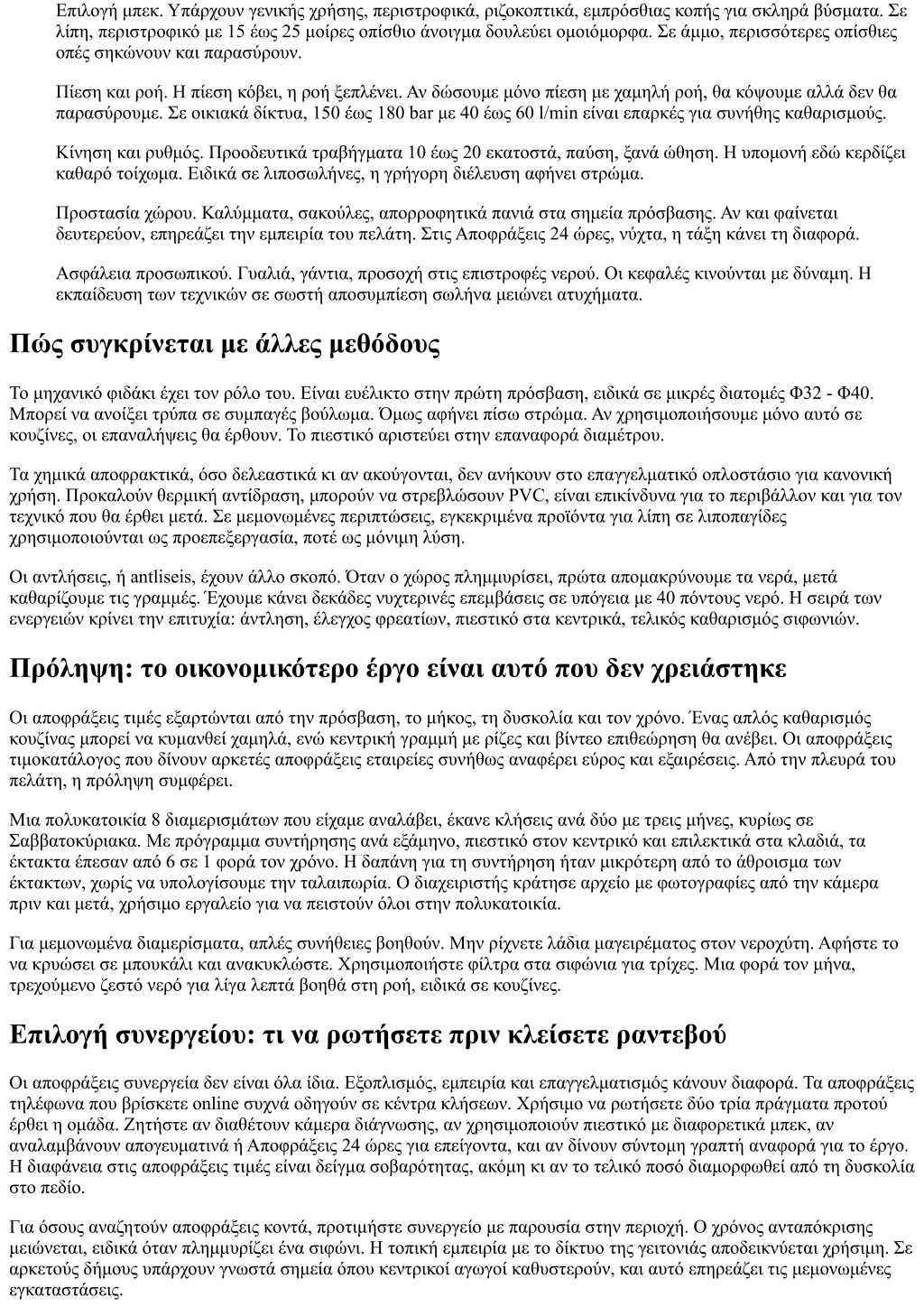 Επιλογή μπεκ. Υπάρχουν γενικής χρήσης, περιστροφικά, ριζοκοπτικά, εμπρόσθιας κοπής για σκληρά βύσματα. Σε λίπη, περιστροφικό με 15 έως 25 μοίρες οπίσθιο άνοιγμα δουλεύει ομοιόμορφα. Σε άμμο, περισσότερες οπίσθιες οπές σηκώνουν και παρασύρουν.

Πίεση και ροή. Η πίεση κόβει, η ροή ξεπλένει. Αν δώσουμε μόνο πίεση με χαμηλή ροή, θα κόψουμε αλλά δεν θα παρασύρουμε. Σε οικιακά δίκτυα, 150 έως 180 bar με 40 έως 60 l/min είναι επαρκές για συνήθης καθαρισμούς.

Κίνηση και ρυθμός. Προοδευτικά τραβήγματα 10 έως 20 εκατοστά, παύση, ξανά ώθηση. Η υπομονή εδώ κερδίζει καθαρό τοίχωμα. Ειδικά σε λιποσωλήνες, η γρήγορη διέλευση αφήνει στρώμα.

Προστασία χώρου. Καλύμματα, σακούλες, απορροφητικά πανιά στα σημεία πρόσβασης. Αν και φαίνεται δευτερεύον, επηρεάζει την εμπειρία του πελάτη. Στις Αποφράξεις 24 ώρες, νύχτα, η τάξη κάνει τη διαφορά.

Ασφάλεια προσωπικού. Γυαλιά, γάντια, προσοχή στις επιστροφές νερού. Οι κεφαλές κινούνται με δύναμη. Η εκπαίδευση των τεχνικών σε σωστή αποσυμπίεση σωλήνα μειώνει ατυχήματα.

Πώς συγκρίνεται με άλλες μεθόδους

Το μηχανικό φιδάκι έχει τον ρόλο του. Είναι ευέλικτο στην πρώτη πρόσβαση, ειδικά σε μικρές διατομές Φ32 - Φ40. Μπορεί να ανοίξει τρύπα σε συμπαγές βούλωμα. Όμως αφήνει πίσω στρώμα. Αν χρησιμοποιήσουμε μόνο αυτό σε κουζίνες, οι επαναλήψεις θα έρθουν. Το πιεστικό αριστεύει στην επαναφορά διαμέτρου.

Τα χημικά αποφρακτικά, όσο δελεαστικά κι αν ακούγονται, δεν ανήκουν στο επαγγελματικό οπλοστάσιο για κανονική χρήση. Προκαλούν θερμική αντίδραση, μπορούν να στρεβλώσουν PVC, είναι επικίνδυνα για το περιβάλλον και για τον τεχνικό που θα έρθει μετά. Σε μεμονωμένες περιπτώσεις, εγκεκριμένα προϊόντα για λίπη σε λιποπαγίδες χρησιμοποιούνται ως προεπεξεργασία, ποτέ ως μόνιμη λύση.

Οι αντλήσεις, ή antliseis, έχουν άλλο σκοπό. Όταν ο χώρος πλημμυρίσει, πρώτα απομακρύνουμε τα νερά, μετά καθαρίζουμε τις γραμμές. Έχουμε κάνει δεκάδες νυχτερινές επεμβάσεις σε υπόγεια με 40 πόντους νερό. Η σειρά των ενεργειών κρίνει την επιτυχία: άντληση, έλεγχος φρεατίων, πιεστικό στα κεντρικά, τελικός καθαρισμός σιφωνιών.

Πρόληψη: το οικονομικότερο έργο είναι αυτό που δεν χρειάστηκε

Οι αποφράξεις τιμές εξαρτώνται από την πρόσβαση, το μήκος, τη δυσκολία και τον χρόνο. Ένας απλός καθαρισμός κουζίνας μπορεί να κυμανθεί χαμηλά, ενώ κεντρική γραμμή με ρίζες και βίντεο επιθεώρηση θα ανέβει. Οι αποφράξεις τιμοκατάλογος που δίνουν αρκετές αποφράξεις εταιρείες συνήθως αναφέρει εύρος και εξαιρέσεις. Από την πλευρά του πελάτη, η πρόληψη συμφέρει.

Μια πολυκατοικία 8 διαμερισμάτων που είχαμε αναλάβει, έκανε κλήσεις ανά δύο με τρεις μήνες, κυρίως σε Σαββατοκύριακα. Με πρόγραμμα συντήρησης ανά εξάμηνο, πιεστικό στον κεντρικό και επιλεκτικά στα κλαδιά, τα έκτακτα έπεσαν από 6 σε 1 φορά τον χρόνο. Η δαπάνη για τη συντήρηση ήταν μικρότερη από το άθροισμα των έκτακτων, χωρίς να υπολογίσουμε την ταλαιπωρία. Ο διαχειριστής κράτησε αρχείο με φωτογραφίες από την κάμερα πριν και μετά, χρήσιμο εργαλείο για να πειστούν όλοι στην πολυκατοικία.

Για μεμονωμένα διαμερίσματα, απλές συνήθειες βοηθούν. Μην ρίχνετε λάδια μαγειρέματος στον νεροχύτη. Αφήστε το να κρυώσει σε μπουκάλι και ανακυκλώστε. Χρησιμοποιήστε φίλτρα στα σιφώνια για τρίχες. Μια φορά τον μήνα, τρεχούμενο ζεστό νερό για λίγα λεπτά βοηθά στη ροή, ειδικά σε κουζίνες.

Επιλογή συνεργείου: τι να ρωτήσετε πριν κλείσετε ραντεβού

Οι αποφράξεις συνεργεία δεν είναι όλα ίδια. Εξοπλισμός, εμπειρία και επαγγελματισμός κάνουν διαφορά. Τα αποφράξεις τηλέφωνα που βρίσκετε online συχνά οδηγούν σε κέντρα κλήσεων. Χρήσιμο να ρωτήσετε δύο τρία πράγματα προτού έρθει η ομάδα. Ζητήστε αν διαθέτουν κάμερα διάγνωσης, αν χρησιμοποιούν πιεστικό με διαφορετικά μπεκ, αν αναλαμβάνουν απογευματινά ή Αποφράξεις 24 ώρες για επείγοντα, και αν δίνουν σύντομη γραπτή αναφορά για το έργο. Η διαφάνεια στις αποφράξεις τιμές είναι δείγμα σοβαρότητας, ακόμη κι αν το τελικό ποσό διαμορφωθεί από τη δυσκολία στο πεδίο.

Για όσους αναζητούν αποφράξεις κοντά, προτιμήστε συνεργείο με παρουσία στην περιοχή. Ο χρόνος ανταπόκρισης μειώνεται, ειδικά όταν πλημμυρίζει ένα σιφώνι. Η τοπική εμπειρία με το δίκτυο της γειτονιάς αποδεικνύεται χρήσιμη. Σε αρκετούς δήμους υπάρχουν γνωστά σημεία όπου κεντρικοί αγωγοί καθυστερούν, και αυτό επηρεάζει τις μεμονωμένες εγκαταστάσεις.